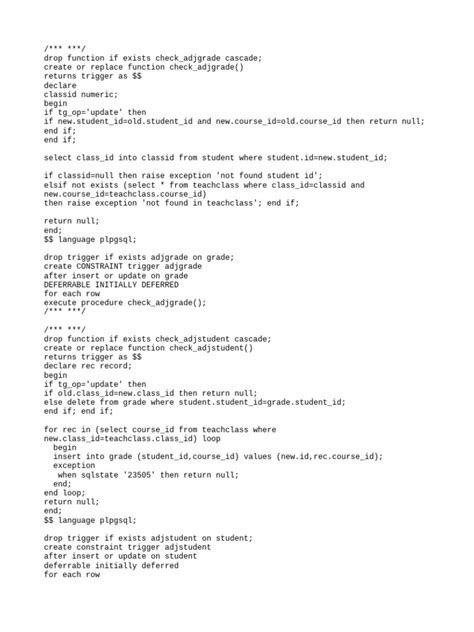 /*** ***/
drop function if exists check_adjgrade cascade;
create or replace function check_adjgrade()
returns trigger as $$
declare
classid numeric;
begin
if tg_op='update' then
if new.student_id=old.student_id and new.course_id=old.course_id then return null;
end if;
end if;

select class_id into classid from student where student.id=new.student_id;

if classid=null then raise exception 'not found student id';
elsif not exists (select * from teachclass where class_id=classid and new.course_id=teachclass.course_id)
then raise exception 'not found in teachclass'; end if;

return null;
end;
$$ language plpgsql;

drop trigger if exists adjgrade on grade;
create CONSTRAINT trigger adjgrade
after insert or update on grade
DEFERRABLE INITIALLY DEFERRED
for each row
execute procedure check_adjgrade();
/*** ***/

/*** ***/
drop function if exists check_adjstudent cascade;
create or replace function check_adjstudent()
returns trigger as $$
declare rec record;
begin
if tg_op='update' then
if old.class_id=new.class_id then return null;
else delete from grade where student.student_id=grade.student_id;
end if; end if;

for rec in (select course_id from teachclass where new.class_id=teachclass.class_id) loop
  begin
  insert into grade (student_id,course_id) values (new.id,rec.course_id);
  exception
   when sqlstate '23505' then return null;
  end;
end loop;
return null;
end;
$$ language plpgsql;

drop trigger if exists adjstudent on student;
create constraint trigger adjstudent
after insert or update on student
deferrable initially deferred
for each row